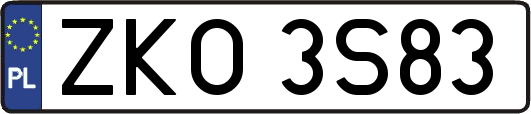 PL

ZKO 3S83